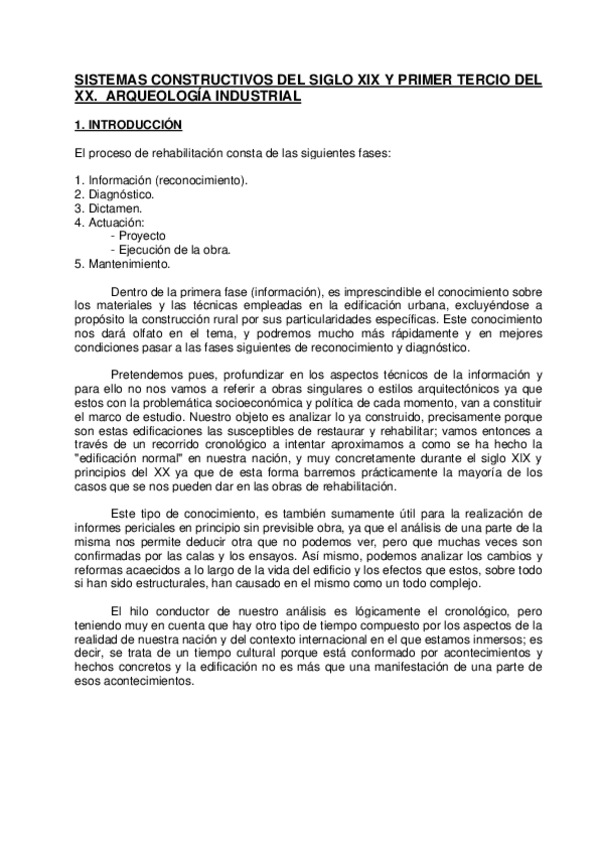 SISTEMAS CONSTRUCTIVOS DEL SIGLO XIX Y PRIMER TERCIO DEL XX. ARQUEOLOGÍA INDUSTRIAL

1. INTRODUCCIÓN

El proceso de rehabilitación consta de las siguientes fases:

1. Información (reconocimiento).
2. Diagnóstico.
3. Dictamen.
4. Actuación:
- Proyecto
- Ejecución de la obra.
5. Mantenimiento.

Dentro de la primera fase (información), es imprescindible el conocimiento sobre los materiales y las técnicas empleadas en la edificación urbana, excluyéndose a propósito la construcción rural por sus particularidades específicas. Este conocimiento nos dará olfato en el tema, y podremos mucho más rápidamente y en mejores condiciones pasar a las fases siguientes de reconocimiento y diagnóstico.

Pretendemos pues, profundizar en los aspectos técnicos de la información y para ello no nos vamos a referir a obras singulares o estilos arquitectónicos ya que estos con la problemática socioeconómica y política de cada momento, van a constituir el marco de estudio. Nuestro objeto es analizar lo ya construido, precisamente porque son estas edificaciones las susceptibles de restaurar y rehabilitar; vamos entonces a través de un recorrido cronológico a intentar aproximamos a como se ha hecho la "edificación normal" en nuestra nación, y muy concretamente durante el siglo XIX y principios del XX ya que de esta forma barremos prácticamente la mayoría de los casos que se nos pueden dar en las obras de rehabilitación.

Este tipo de conocimiento, es también sumamente útil para la realización de informes periciales en principio sin previsible obra, ya que el análisis de una parte de la misma nos permite deducir otra que no podemos ver, pero que muchas veces son confirmadas por las calas y los ensayos. Así mismo, podemos analizar los cambios y reformas acaecidos a lo largo de la vida del edificio y los efectos que estos, sobre todo si han sido estructurales, han causado en el mismo como un todo complejo.

El hilo conductor de nuestro análisis es lógicamente el cronológico, pero teniendo muy en cuenta que hay otro tipo de tiempo compuesto por los aspectos de la realidad de nuestra nación y del contexto internacional en el que estamos inmersos; es decir, se trata de un tiempo cultural porque está conformado por acontecimientos y hechos concretos y la edificación no es más que una manifestación de una parte de esos acontecimientos.